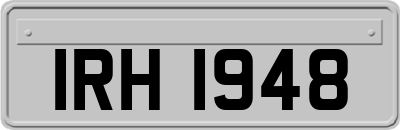 IRH 1948